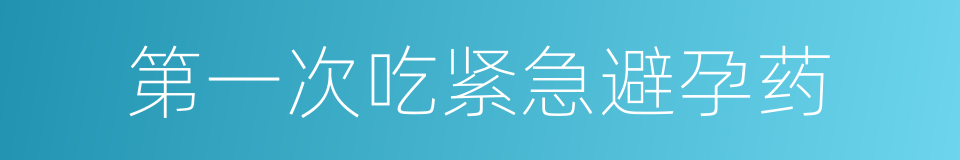 第一次吃紧急避孕药